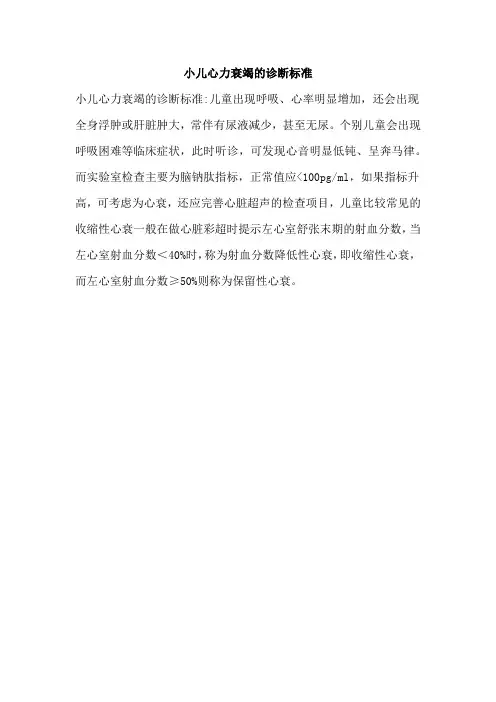 小儿心力衰竭的诊断标准

小儿心力衰竭的诊断标准:儿童出现呼吸、心率明显增加，还会出现全身浮肿或肝脏肿大，常伴有尿液减少，甚至无尿。个别儿童会出现呼吸困难等临床症状，此时听诊，可发现心音明显低钝、呈奔马律。而实验室检查主要为脑钠肽指标，正常值应<100pg/ml，如果指标升高，可考虑为心衰，还应完善心脏超声的检查项目，儿童比较常见的收缩性心衰一般在做心脏彩超时提示左心室舒张末期的射血分数，当左心室射血分数<40%时，称为射血分数降低性心衰，即收缩性心衰，而左心室射血分数≥50%则称为保留性心衰。